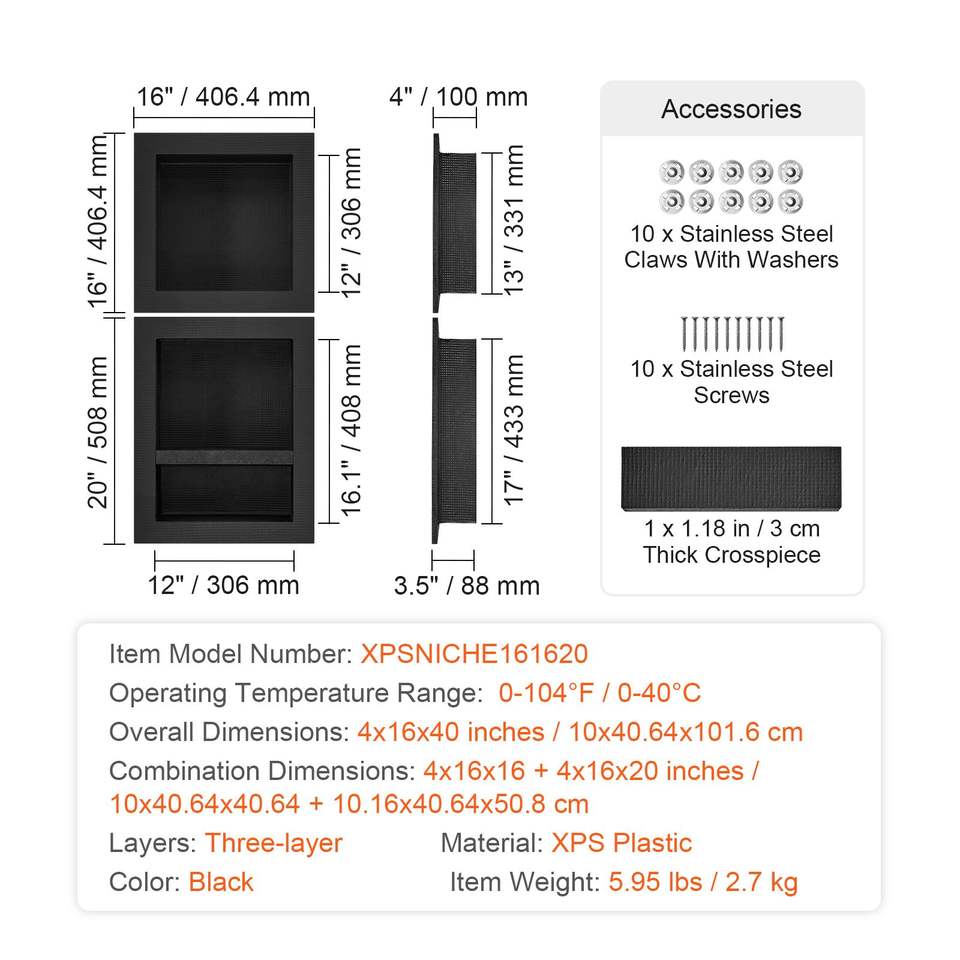 16" / 406.4 mm

16" / 406.4 mm

12" / 306 mm

20" / 508 mm

16.1" / 408 mm

12" / 306 mm

4" / 100 mm

13" / 331 mm

17" / 433 mm

3.5" / 88 mm

Accessories

10 x Stainless Steel Claws With Washers

10 x Stainless Steel Screws

1 x 1.18 in / 3 cm Thick Crosspiece

Item Model Number: XPSNICHE161620

Operating Temperature Range: 0-104°F / 0-40°C

Overall Dimensions: 4x16x40 inches / 10x40.64x101.6 cm

Combination Dimensions: 4x16x16 + 4x16x20 inches / 10x40.64x40.64 + 10.16x40.64x50.8 cm

Layers: Three-layer

Material: XPS Plastic

Color: Black

Item Weight: 5.95 lbs / 2.7 kg